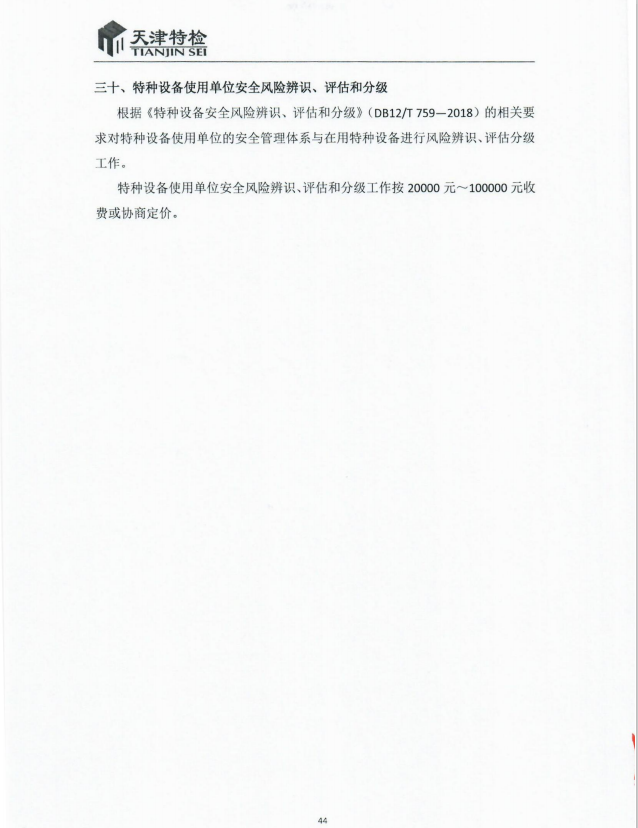 天津特检
TIANJIN SEI

三十、特种设备使用单位安全风险辨识、评估和分级

根据《特种设备安全风险辨识、评估和分级》(DB12/T 759—2018)的相关要求对特种设备使用单位的安全管理体系与在用特种设备进行风险辨识、评估分级工作。

特种设备使用单位安全风险辨识、评估和分级工作按20000元～100000元收费或协商定价。

44